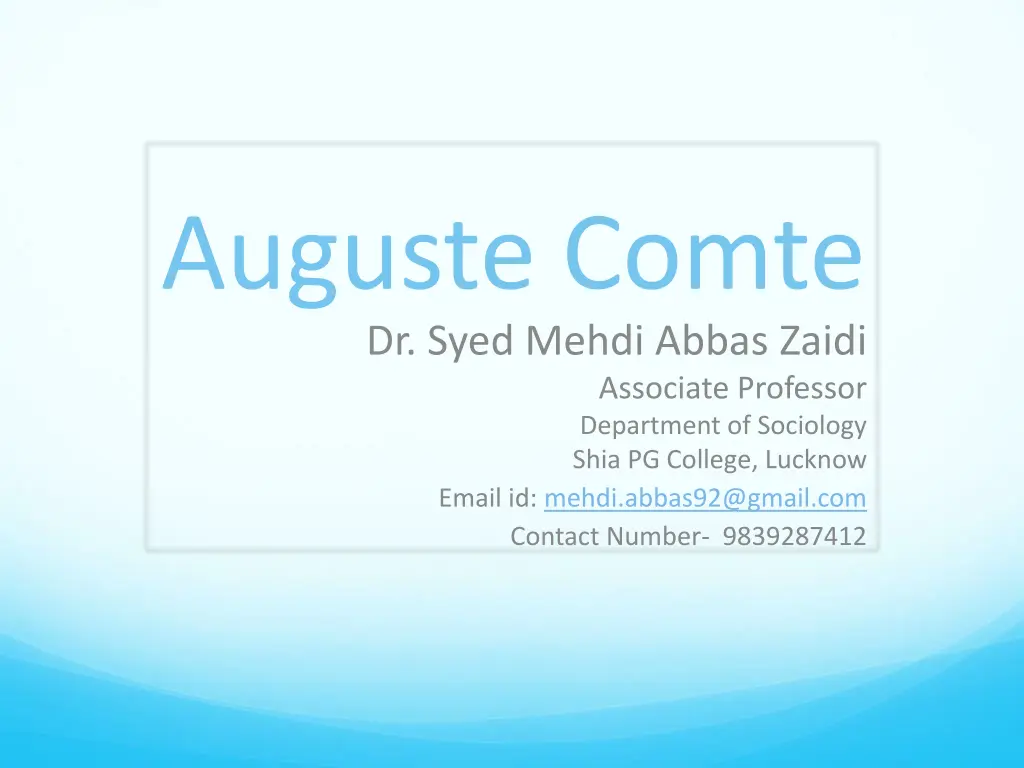 Auguste Comte

Dr. Syed Mehdi Abbas Zaidi

Associate Professor

Department of Sociology

Shia PG College, Lucknow

Email id: mehdi.abbas92@gmail.com

Contact Number- 9839287412